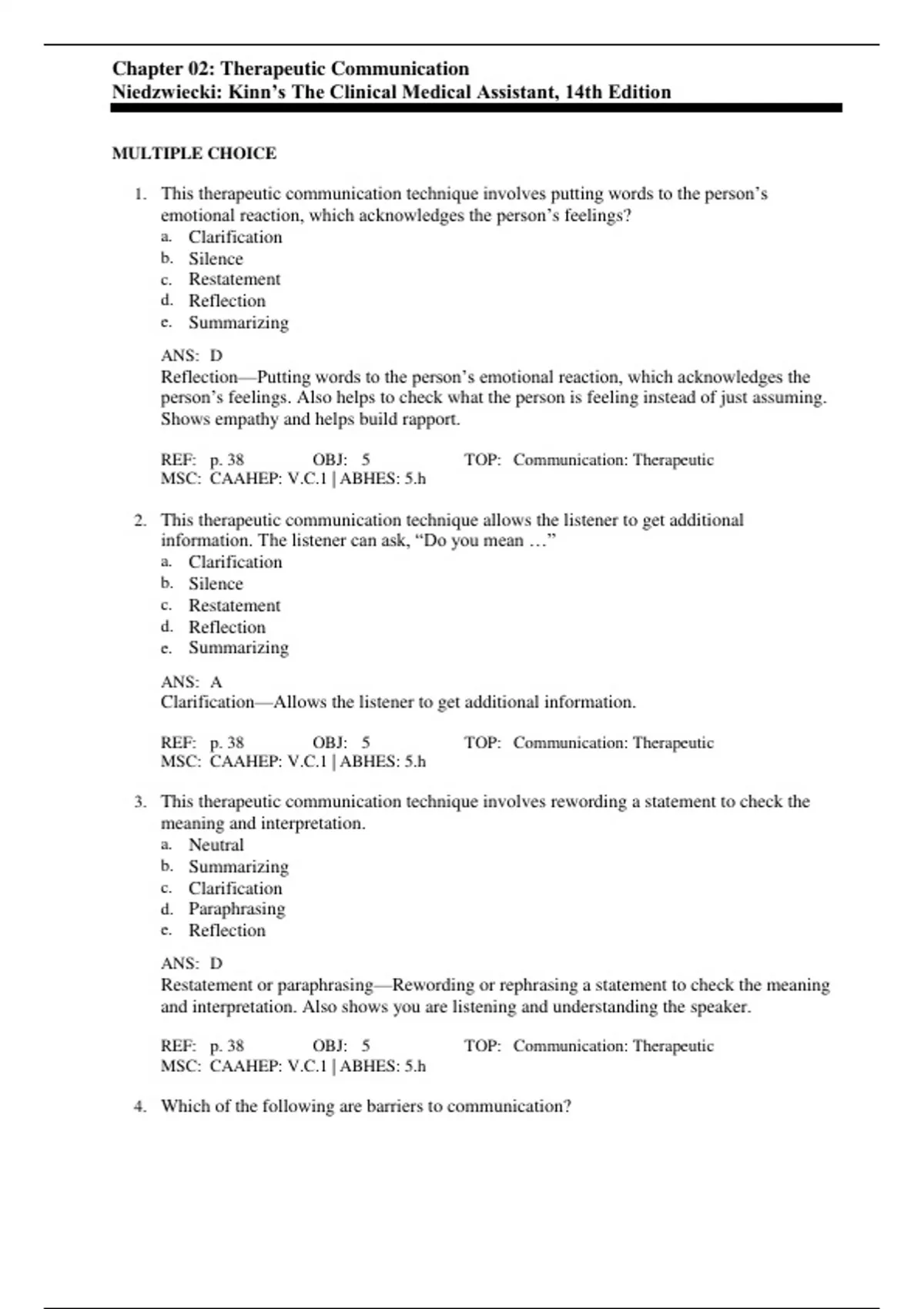 Chapter 02: Therapeutic Communication
Niedzwiecki: Kinn's The Clinical Medical Assistant, 14th Edition

MULTIPLE CHOICE

1. This therapeutic communication technique involves putting words to the person's emotional reaction, which acknowledges the person's feelings?
a. Clarification
b. Silence
c. Restatement
d. Reflection
e. Summarizing

ANS: D
Reflection—Putting words to the person's emotional reaction, which acknowledges the person's feelings. Also helps to check what the person is feeling instead of just assuming. Shows empathy and helps build rapport.

REF: p. 38 OBJ: 5 TOP: Communication: Therapeutic
MSC: CAAHEP: V.C.1 | ABHES: 5.h

2. This therapeutic communication technique allows the listener to get additional information. The listener can ask, "Do you mean …"
a. Clarification
b. Silence
c. Restatement
d. Reflection
e. Summarizing

ANS: A
Clarification—Allows the listener to get additional information.

REF: p. 38 OBJ: 5 TOP: Communication: Therapeutic
MSC: CAAHEP: V.C.1 | ABHES: 5.h

3. This therapeutic communication technique involves rewording a statement to check the meaning and interpretation.
a. Neutral
b. Summarizing
c. Clarification
d. Paraphrasing
e. Reflection

ANS: D
Restatement or paraphrasing—Rewording or rephrasing a statement to check the meaning and interpretation. Also shows you are listening and understanding the speaker.

REF: p. 38 OBJ: 5 TOP: Communication: Therapeutic
MSC: CAAHEP: V.C.1 | ABHES: 5.h

4. Which of the following are barriers to communication?